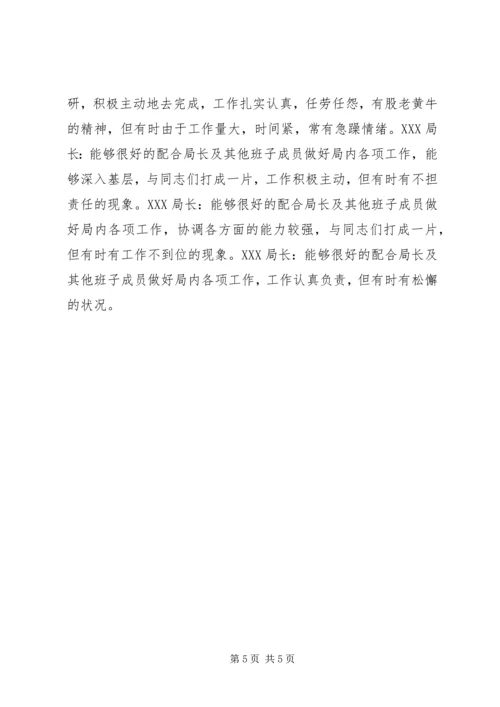 研，积极主动地去完成，工作扎实认真，任劳任怨，有股老黄牛的精神，但有时由于工作量大，时间紧，常有急躁情绪。XXX 局长：能够很好的配合局长及其他班子成员做好局内各项工作，能够深入基层，与同志们打成一片，工作积极主动，但有时有不担责任的现象。XXX 局长：能够很好的配合局长及其他班子成员做好局内各项工作，协调各方面的能力较强，与同志们打成一片，但有时有工作不到位的现象。XXX 局长：能够很好的配合局长及其他班子成员做好局内各项工作，工作认真负责，但有时有松懈的状况。

第 5 页 共 5 页